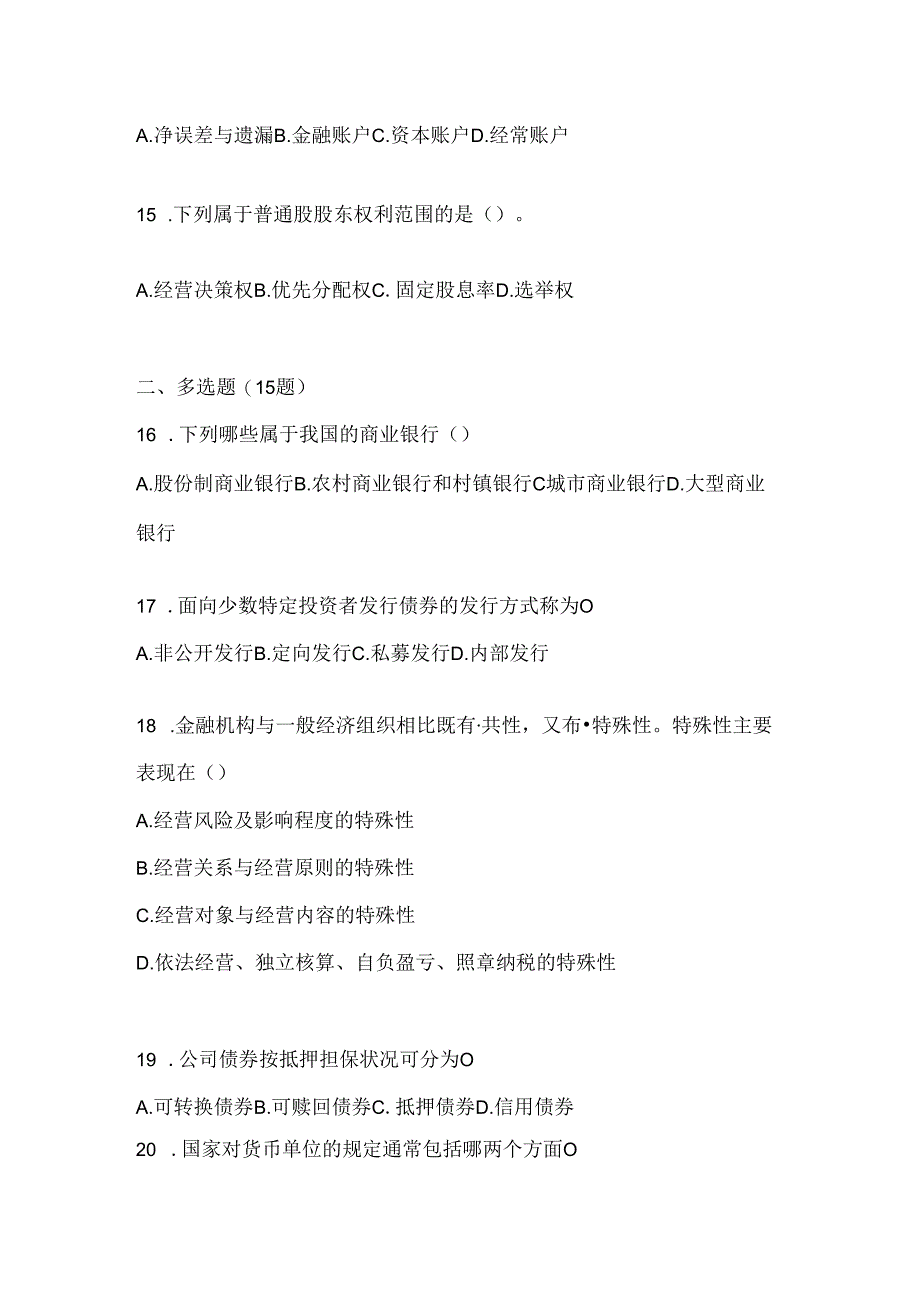 A.净误差与遗漏B.金融账户C.资本账户D.经常账户

15 .下列属于普通股股东权利范围的是（）。

A.经营决策权B.优先分配权C. 固定股息率D.选举权

二、多选题（15题）

16 .下列哪些属于我国的商业银行（）

A.股份制商业银行B.农村商业银行和村镇银行C城市商业银行D.大型商业银行

17 .面向少数特定投资者发行债券的发行方式称为O

A.非公开发行B.定向发行C.私募发行D.内部发行

18 .金融机构与一般经济组织相比既有·共性，又布•特殊性。特殊性主要表现在（）

A.经营风险及影响程度的特殊性

B.经营关系与经营原则的特殊性

C.经营对象与经营内容的特殊性

D.依法经营、独立核算、自负盈亏、照章纳税的特殊性

19 .公司债券按抵押担保状况可分为O

A.可转换债券B.可赎回债券C. 抵押债券D.信用债券

20 .国家对货币单位的规定通常包括哪两个方面O